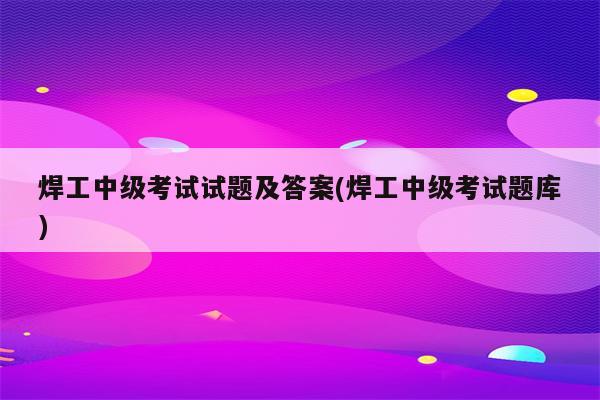 焊工中级考试试题及答案(焊工中级考试题库)